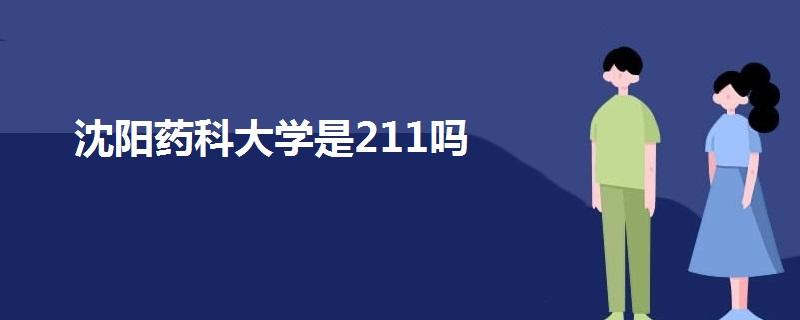 沈阳药科大学是211吗